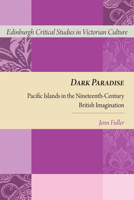 Edinburgh Critical Studies in Victorian Culture

DARK PARADISE

Pacific Islands in the Nineteenth-Century British Imagination

Jenn Fuller